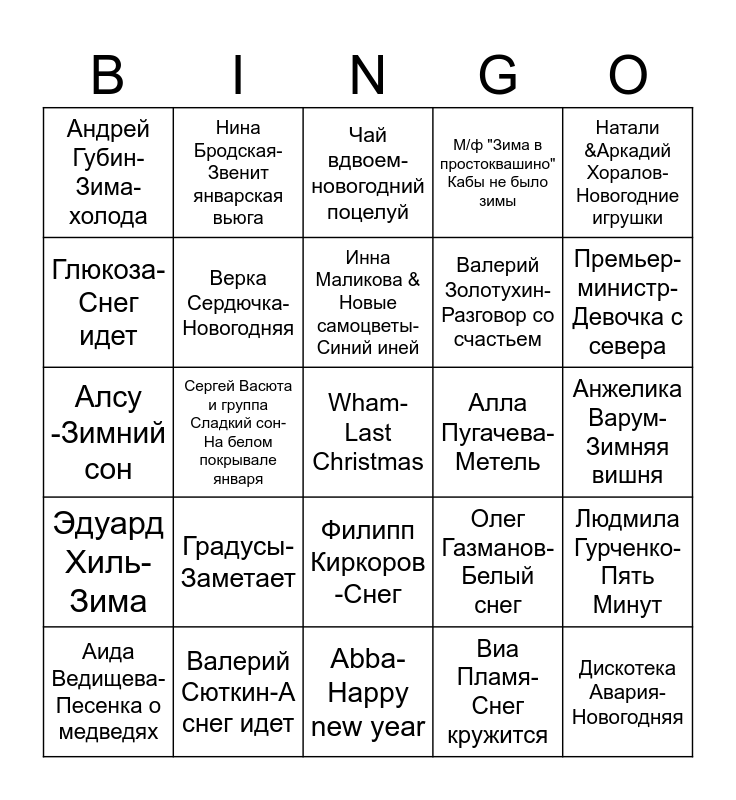 | B | I | N | G | O |
|---|---|---|---|---|
| Андрей Губин-Зима-холода | Нина Бродская-Звенит январская вьюга | Чай вдвоем-новогодний поцелуй | М/ф "Зима в простоквашино" Кабы не было зимы | Натали &Аркадий Хоралов-Новогодние игрушки |
| Глюкоза-Снег идет | Верка Сердючка-Новогодняя | Инна Маликова & Новые самоцветы-Синий иней | Валерий Золотухин-Разговор со счастьем | Премьер-министр-Девочка с севера |
| Алсу -Зимний сон | Сергей Васюта и группа Сладкий сон-На белом покрывале января | Wham-Last Christmas | Алла Пугачева-Метель | Анжелика Варум-Зимняя вишня |
| Эдуард Хиль-Зима | Градусы-Заметает | Филипп Киркоров -Снег | Олег Газманов-Белый снег | Людмила Гурченко-Пять Минут |
| Аида Ведищева-Песенка о медведях | Валерий Сюткин-А снег идет | Abba-Happy new year | Виа Пламя-Снег кружится | Дискотека Авария-Новогодняя |